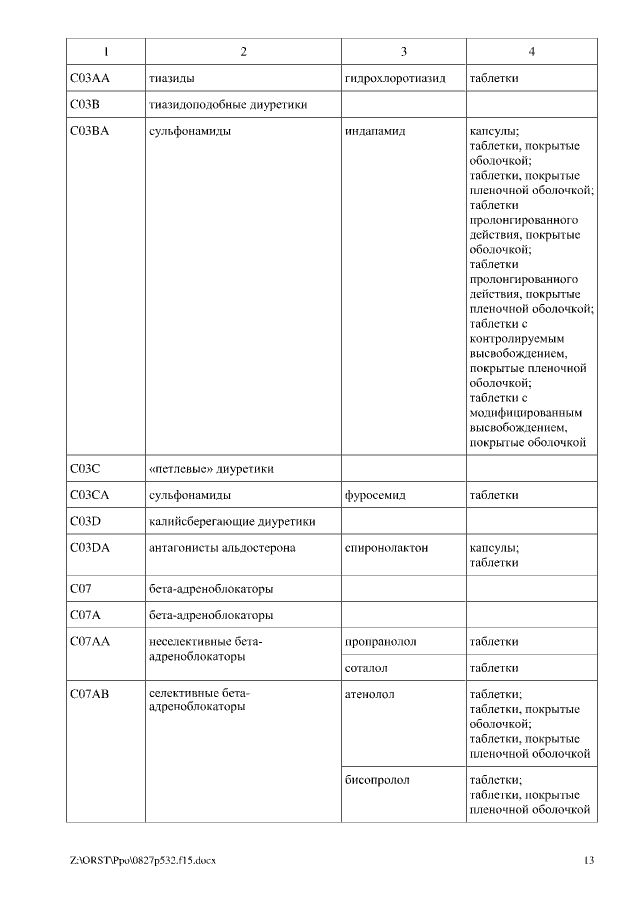 | 1 | 2 | 3 | 4 |
|---|---|---|---|
| C03AA | тиазиды | гидрохлоротиазид | таблетки |
| C03B | тиазидоподобные диуретики | | |
| C03BA | сульфонамиды | индапамид | капсулы; таблетки, покрытые оболочкой; таблетки, покрытые пленочной оболочкой; таблетки пролонгированного действия, покрытые оболочкой; таблетки пролонгированного действия, покрытые пленочной оболочкой; таблетки с контролируемым высвобождением, покрытые пленочной оболочкой; таблетки с модифицированным высвобождением, покрытые оболочкой |
| C03C | «петлевые» диуретики | | |
| C03CA | сульфонамиды | фуросемид | таблетки |
| C03D | калийсберегающие диуретики | | |
| C03DA | антагонисты альдостерона | спиронолактон | капсулы; таблетки |
| C07 | бета-адреноблокаторы | | |
| C07A | бета-адреноблокаторы | | |
| C07AA | неселективные бета-адреноблокаторы | пропранолол | таблетки |
| | | соталол | таблетки |
| C07AB | селективные бета-адреноблокаторы | атенолол | таблетки; таблетки, покрытые оболочкой; таблетки, покрытые пленочной оболочкой |
| | | бисопролол | таблетки; таблетки, покрытые пленочной оболочкой |

Z:\ORST\Ppo\0827p532.f15.docx 13